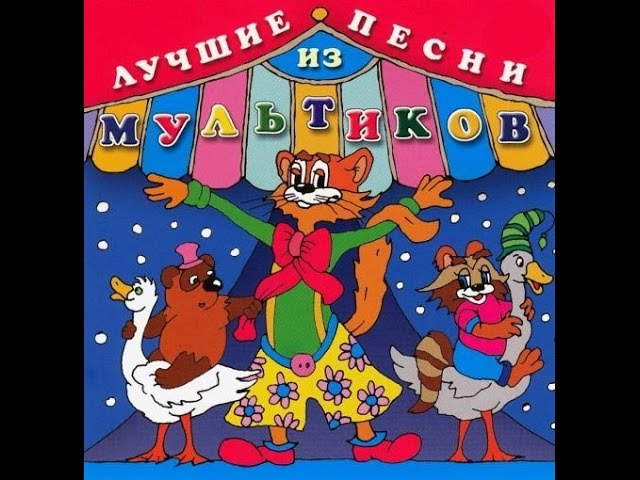 ЛУЧШИЕ ПЕСНИ
ИЗ
МУЛЬТИКОВ